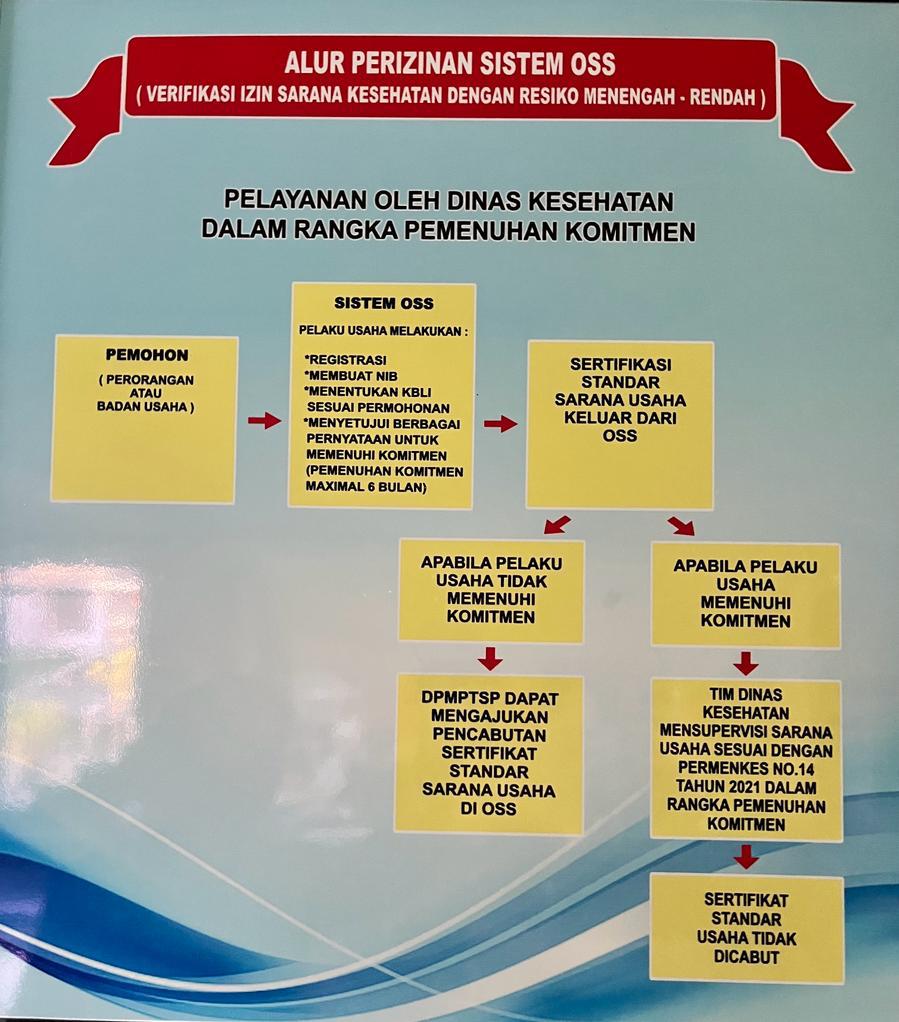 ALUR PERIZINAN SISTEM OSS
( VERIFIKASI IZIN SARANA KESEHATAN DENGAN RESIKO MENENGAH - RENDAH )

PELAYANAN OLEH DINAS KESEHATAN
DALAM RANGKA PEMENUHAN KOMITMEN

PEMOHON
( PERORANGAN ATAU BADAN USAHA )

SISTEM OSS
PELAKU USAHA MELAKUKAN :
*REGISTRASI
*MEMBUAT NIB
*MENENTUKAN KBLI SESUAI PERMOHONAN
*MENYETUJUI BERBAGAI PERNYATAAN UNTUK MEMENUHI KOMITMEN (PEMENUHAN KOMITMEN MAXIMAL 6 BULAN)

SERTIFIKASI STANDAR SARANA USAHA KELUAR DARI OSS

APABILA PELAKU USAHA TIDAK MEMENUHI KOMITMEN

DPMPTSP DAPAT MENGAJUKAN PENCABUTAN SERTIFIKAT STANDAR SARANA USAHA DI OSS

APABILA PELAKU USAHA MEMENUHI KOMITMEN

TIM DINAS KESEHATAN MENSUPERVISI SARANA USAHA SESUAI DENGAN PERMENKES NO.14 TAHUN 2021 DALAM RANGKA PEMENUHAN KOMITMEN

SERTIFIKAT STANDAR USAHA TIDAK DICABUT